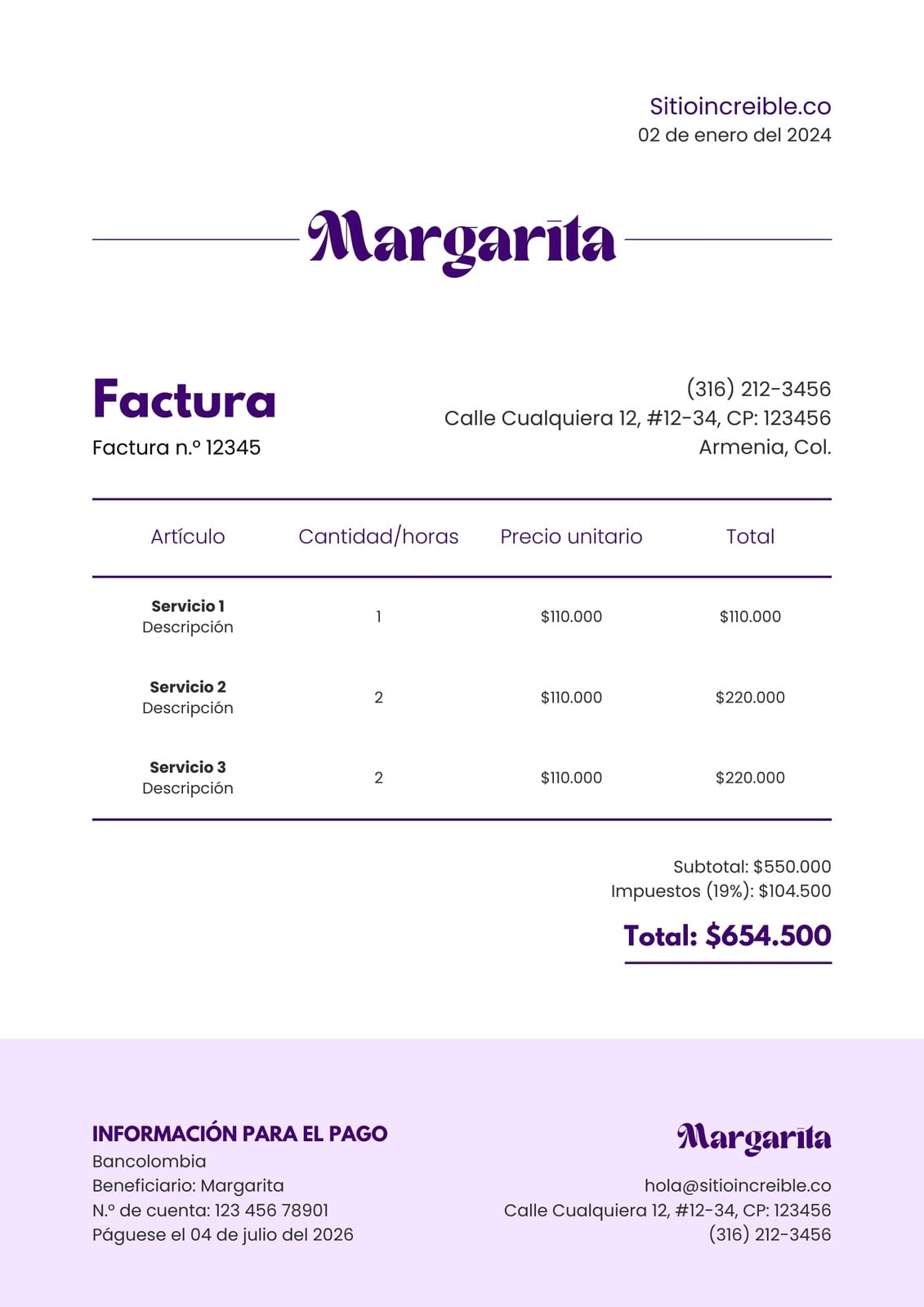 Sitioincreible.co
02 de enero del 2024

Margarita

Factura
Factura n.º 12345

(316) 212-3456
Calle Cualquiera 12, #12-34, CP: 123456
Armenia, Col.

| Artículo | Cantidad/horas | Precio unitario | Total |
|---|---|---|---|
| **Servicio 1** Descripción | 1 | $110.000 | $110.000 |
| **Servicio 2** Descripción | 2 | $110.000 | $220.000 |
| **Servicio 3** Descripción | 2 | $110.000 | $220.000 |

Subtotal: $550.000
Impuestos (19%): $104.500

Total: $654.500

INFORMACIÓN PARA EL PAGO
Bancolombia
Beneficiario: Margarita
N.º de cuenta: 123 456 78901
Páguese el 04 de julio del 2026

Margarita
hola@sitioincreible.co
Calle Cualquiera 12, #12-34, CP: 123456
(316) 212-3456